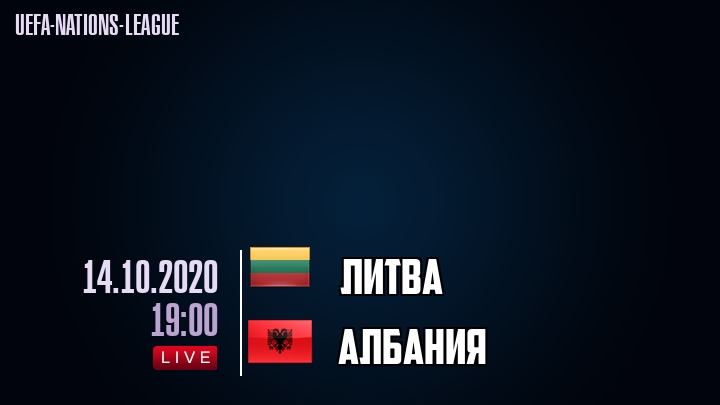 UEFA-NATIONS-LEAGUE

14.10.2020
19:00
LIVE

ЛИТВА

АЛБАНИЯ